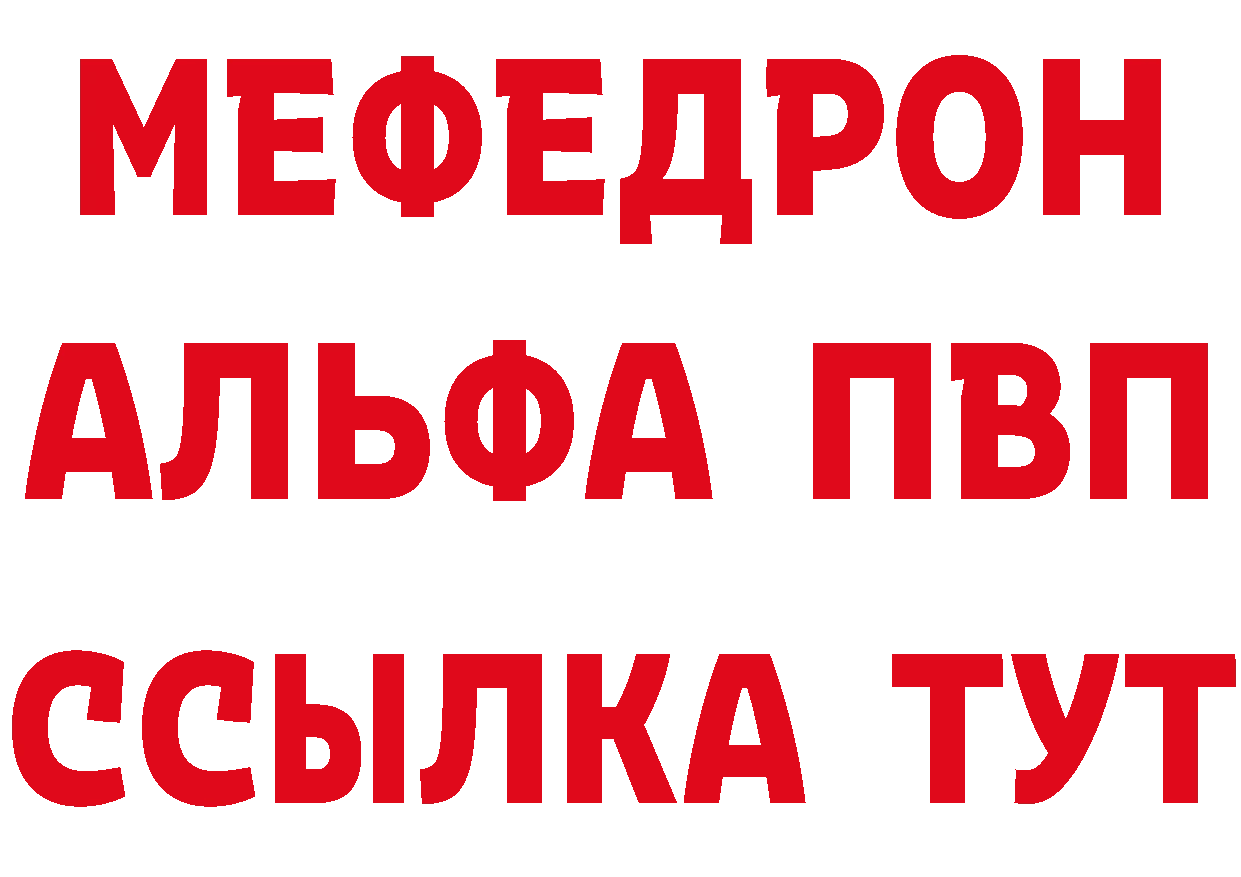 МЕФЕДРОН
АЛЬФА ПВП
ССЫЛКА ТУТ